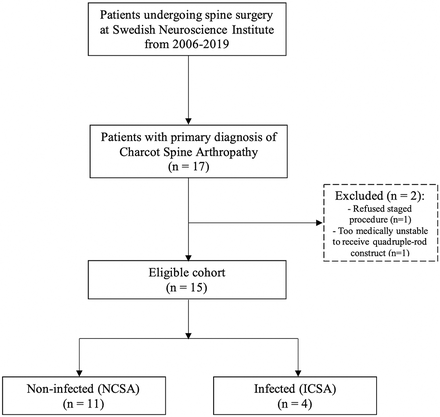 Patients undergoing spine surgery at Swedish Neuroscience Institute from 2006-2019

Patients with primary diagnosis of Charcot Spine Arthropathy (n = 17)

Excluded (n = 2):
- Refused staged procedure (n=1)
- Too medically unstable to receive quadruple-rod construct (n=1)

Eligible cohort (n = 15)

Non-infected (NCSA) (n = 11)

Infected (ICSA) (n = 4)